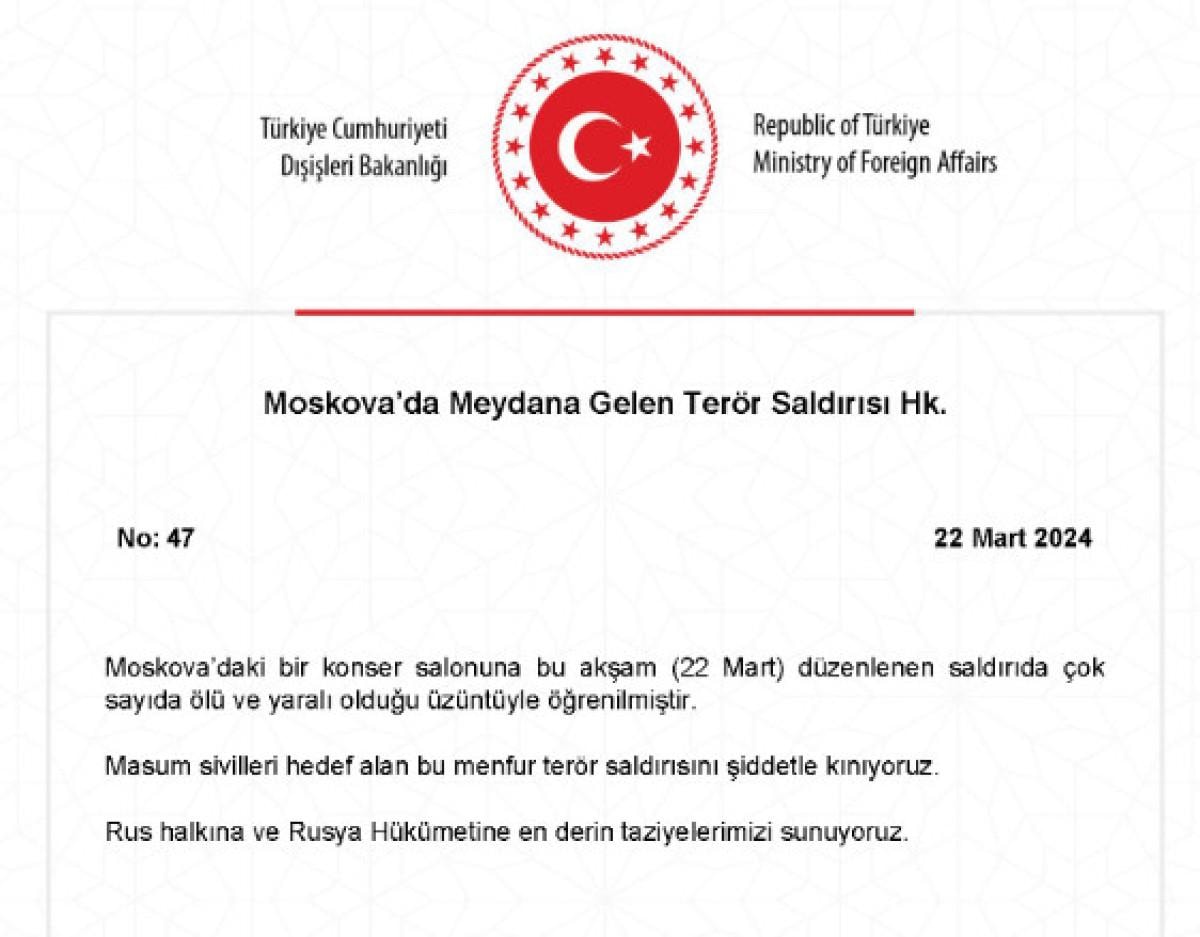 Türkiye Cumhuriyeti
Dışişleri Bakanlığı

Republic of Türkiye
Ministry of Foreign Affairs

Moskova'da Meydana Gelen Terör Saldırısı Hk.

No: 47

22 Mart 2024

Moskova'daki bir konser salonuna bu akşam (22 Mart) düzenlenen saldırıda çok sayıda ölü ve yaralı olduğu üzüntüyle öğrenilmiştir.

Masum sivilleri hedef alan bu menfur terör saldırısını şiddetle kınıyoruz.

Rus halkına ve Rusya Hükümetine en derin taziyelerimizi sunuyoruz.